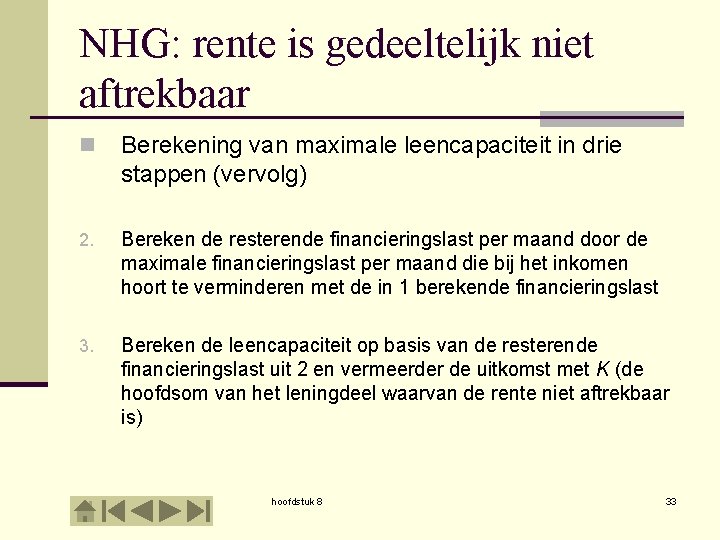 NHG: rente is gedeeltelijk niet aftrekbaar

Berekening van maximale leencapaciteit in drie stappen (vervolg)

2. Bereken de resterende financieringslast per maand door de maximale financieringslast per maand die bij het inkomen hoort te verminderen met de in 1 berekende financieringslast

3. Bereken de leencapaciteit op basis van de resterende financieringslast uit 2 en vermeerder de uitkomst met $K$ (de hoofdsom van het leningdeel waarvan de rente niet aftrekbaar is)

hoofdstuk 8

33